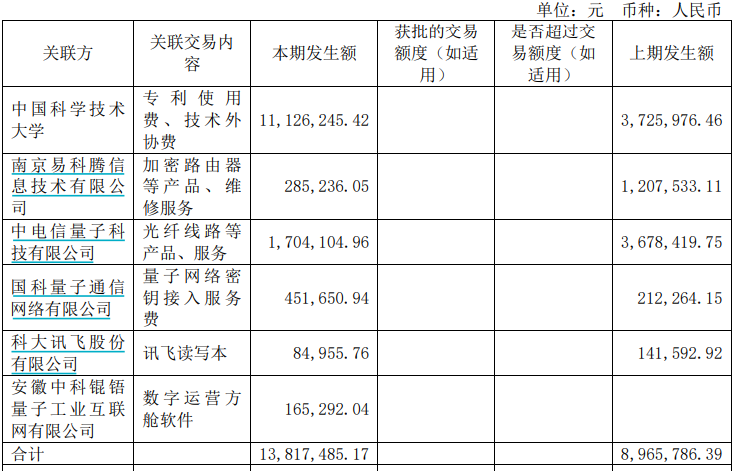 单位：元 币种：人民币

| 关联方 | 关联交易内容 | 本期发生额 | 获批的交易额度（如适用） | 是否超过交易额度（如适用） | 上期发生额 |
|---|---|---|---|---|---|
| 中国科学技术大学 | 专利使用费、技术外协费 | 11,126,245.42 | | | 3,725,976.46 |
| 南京易科腾信息技术有限公司 | 加密路由器等产品、维修服务 | 285,236.05 | | | 1,207,533.11 |
| 中电信量子科技有限公司 | 光纤线路等产品、服务 | 1,704,104.96 | | | 3,678,419.75 |
| 国科量子通信网络有限公司 | 量子网络密钥接入服务费 | 451,650.94 | | | 212,264.15 |
| 科大讯飞股份有限公司 | 讯飞读写本 | 84,955.76 | | | 141,592.92 |
| 安徽中科锟铻量子工业互联网有限公司 | 数字运营方舱软件 | 165,292.04 | | | |
| 合计 | | 13,817,485.17 | | | 8,965,786.39 |